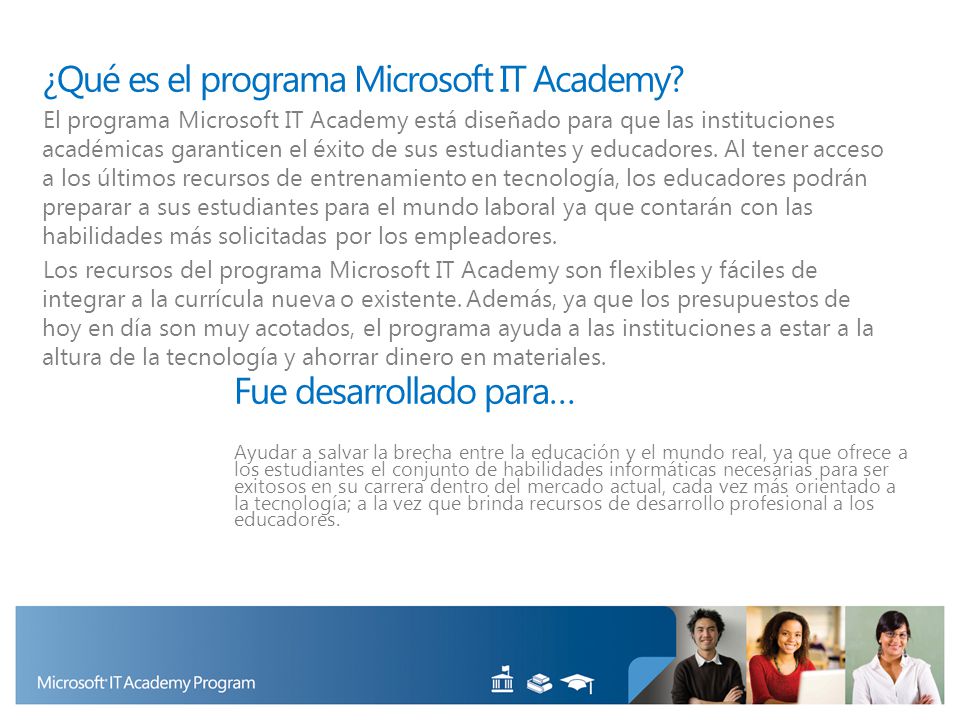 ¿Qué es el programa Microsoft IT Academy?

El programa Microsoft IT Academy está diseñado para que las instituciones académicas garanticen el éxito de sus estudiantes y educadores. Al tener acceso a los últimos recursos de entrenamiento en tecnología, los educadores podrán preparar a sus estudiantes para el mundo laboral ya que contarán con las habilidades más solicitadas por los empleadores.

Los recursos del programa Microsoft IT Academy son flexibles y fáciles de integrar a la currícula nueva o existente. Además, ya que los presupuestos de hoy en día son muy acotados, el programa ayuda a las instituciones a estar a la altura de la tecnología y ahorrar dinero en materiales.

Fue desarrollado para…

Ayudar a salvar la brecha entre la educación y el mundo real, ya que ofrece a los estudiantes el conjunto de habilidades informáticas necesarias para ser exitosos en su carrera dentro del mercado actual, cada vez más orientado a la tecnología; a la vez que brinda recursos de desarrollo profesional a los educadores.

Microsoft IT Academy Program